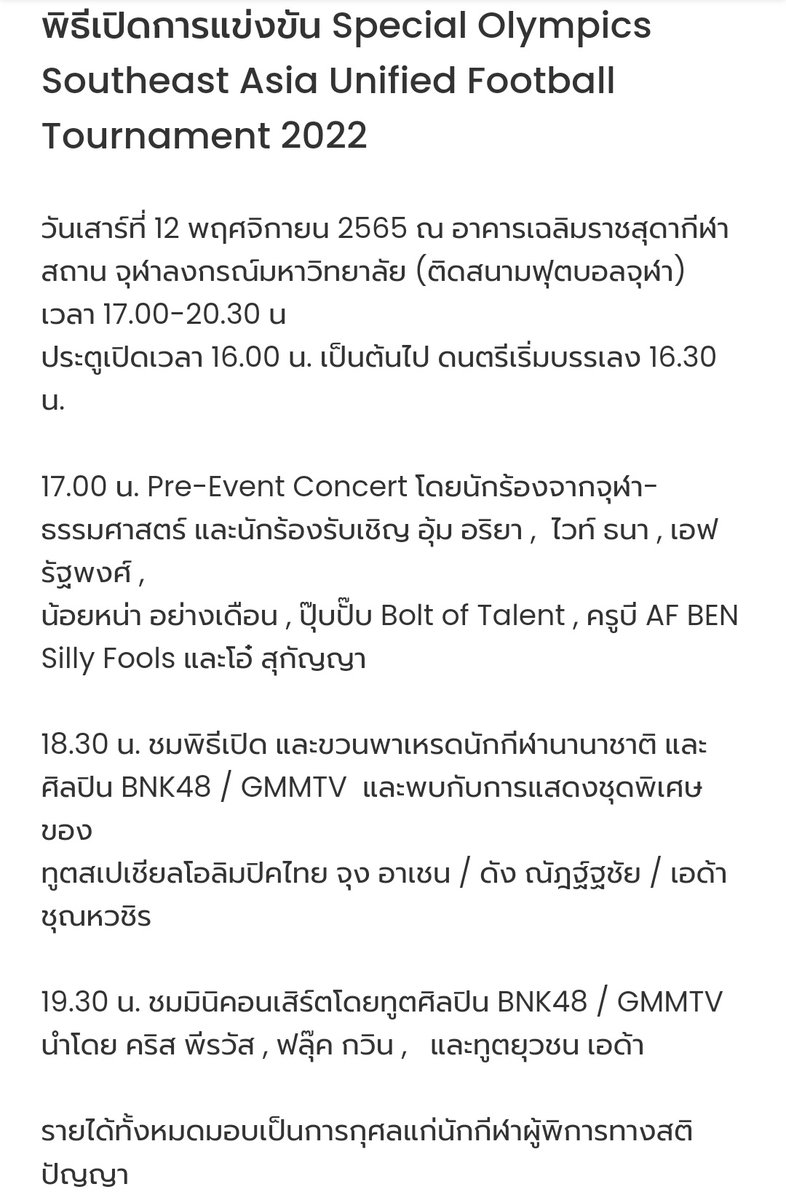 พิธีเปิดการแข่งขัน Special Olympics Southeast Asia Unified Football Tournament 2022

วันเสาร์ที่ 12 พฤศจิกายน 2565 ณ อาคารเฉลิมราชสุดากีฬาสถาน จุฬาลงกรณ์มหาวิทยาลัย (ติดสนามฟุตบอลจุฬา) เวลา 17.00-20.30 น
ประตูเปิดเวลา 16.00 น. เป็นต้นไป ดนตรีเริ่มบรรเลง 16.30 น.

17.00 น. Pre-Event Concert โดยนักร้องจากจุฬา-ธรรมศาสตร์ และนักร้องรับเชิญ อุ้ม อริยา , ไวท์ ธนา , เอฟ รัฐพงศ์ ,
น้อยหน่า อย่างเดือน , ปุ๊บปั๊บ Bolt of Talent , ครูบี AF BEN Silly Fools และโอ๋ สุกัญญา

18.30 น. ชมพิธีเปิด และขวนพาเหรดนักกีฬานานาชาติ และศิลปิน BNK48 / GMMTV และพบกับการแสดงชุดพิเศษของ
ทูตสเปเชียลโอลิมปิคไทย จุง อาเชน / ดัง ณัฎฐ์ฐชัย / เอด้า ชุณหวชิร

19.30 น. ชมมินิคอนเสิร์ตโดยทูตศิลปิน BNK48 / GMMTV นำโดย คริส พีรวัส , ฟลุ๊ค กวิน , และทูตยุวชน เอด้า

รายได้ทั้งหมดมอบเป็นการกุศลแก่นักกีฬาผู้พิการทางสติปัญญา